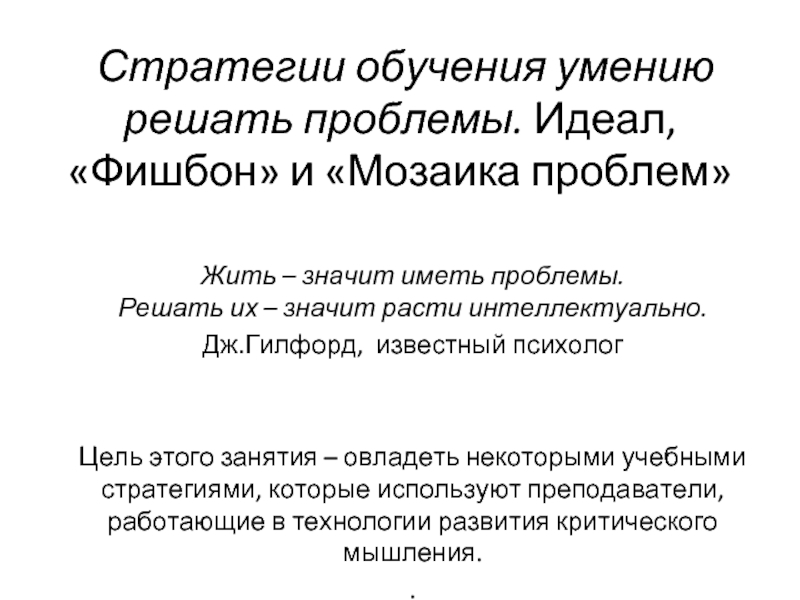 Стратегии обучения умению решать проблемы. Идеал, «Фишбон» и «Мозаика проблем»

Жить – значит иметь проблемы.
Решать их – значит расти интеллектуально.
Дж.Гилфорд, известный психолог

Цель этого занятия – овладеть некоторыми учебными стратегиями, которые используют преподаватели, работающие в технологии развития критического мышления.

.